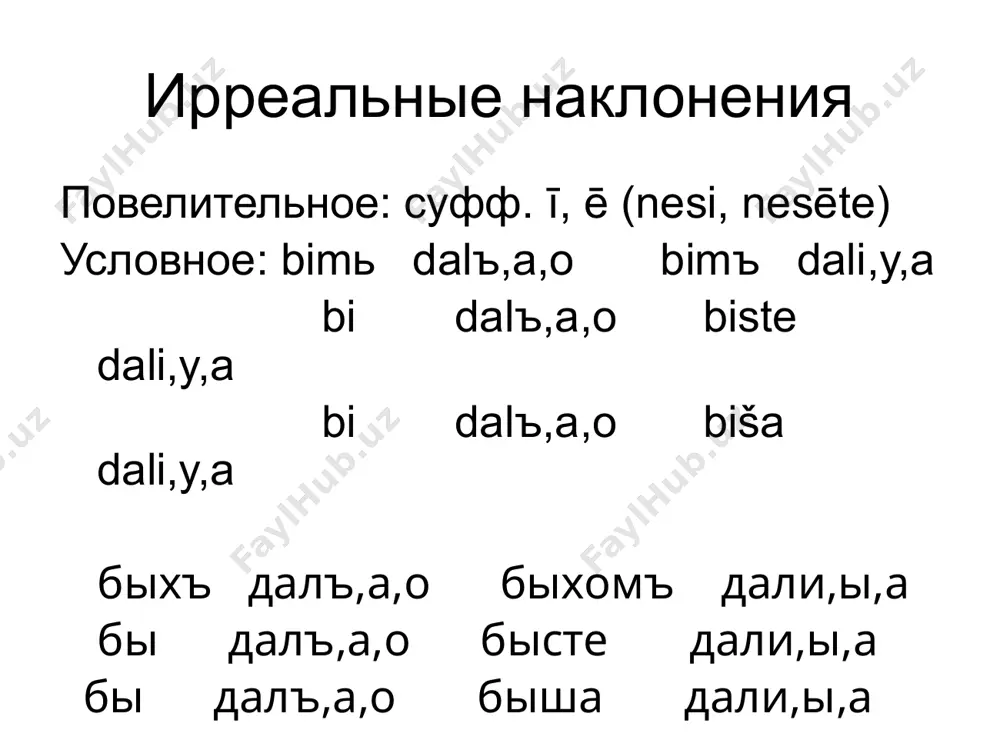 Ирреальные наклонения

Повелительное: суфф. ī, ē (nesi, nesēte)
Условное: bimь dalъ,a,o bimъ dali,y,a
bi dalъ,a,o biste dali,y,a
bi dalъ,a,o biša dali,y,a

быхъ далъ,а,о быхомъ дали,ы,а
бы далъ,а,о бысте дали,ы,а
бы далъ,а,о быша дали,ы,а

FaylHub.uz